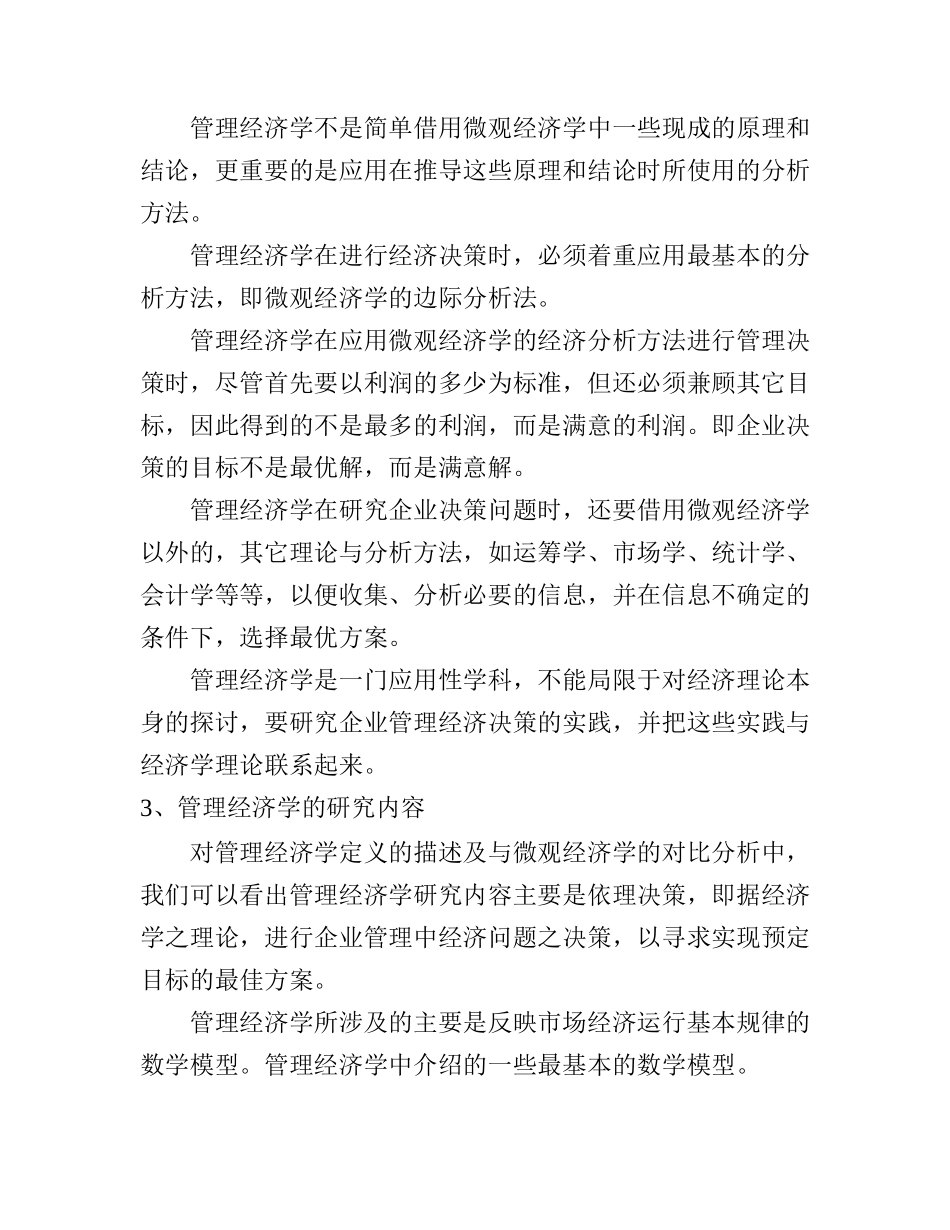 管理经济学不是简单借用微观经济学中一些现成的原理和结论，更重要的是应用在推导这些原理和结论时所使用的分析方法。

管理经济学在进行经济决策时，必须着重应用最基本的分析方法，即微观经济学的边际分析法。

管理经济学在应用微观经济学的经济分析方法进行管理决策时，尽管首先要以利润的多少为标准，但还必须兼顾其它目标，因此得到的不是最多的利润，而是满意的利润。即企业决策的目标不是最优解，而是满意解。

管理经济学在研究企业决策问题时，还要借用微观经济学以外的，其它理论与分析方法，如运筹学、市场学、统计学、会计学等等，以便收集、分析必要的信息，并在信息不确定的条件下，选择最优方案。

管理经济学是一门应用性学科，不能局限于对经济理论本身的探讨，要研究企业管理经济决策的实践，并把这些实践与经济学理论联系起来。

3、管理经济学的研究内容

对管理经济学定义的描述及与微观经济学的对比分析中，我们可以看出管理经济学研究内容主要是依理决策，即据经济学之理论，进行企业管理中经济问题之决策，以寻求实现预定目标的最佳方案。

管理经济学所涉及的主要是反映市场经济运行基本规律的数学模型。管理经济学中介绍的一些最基本的数学模型。